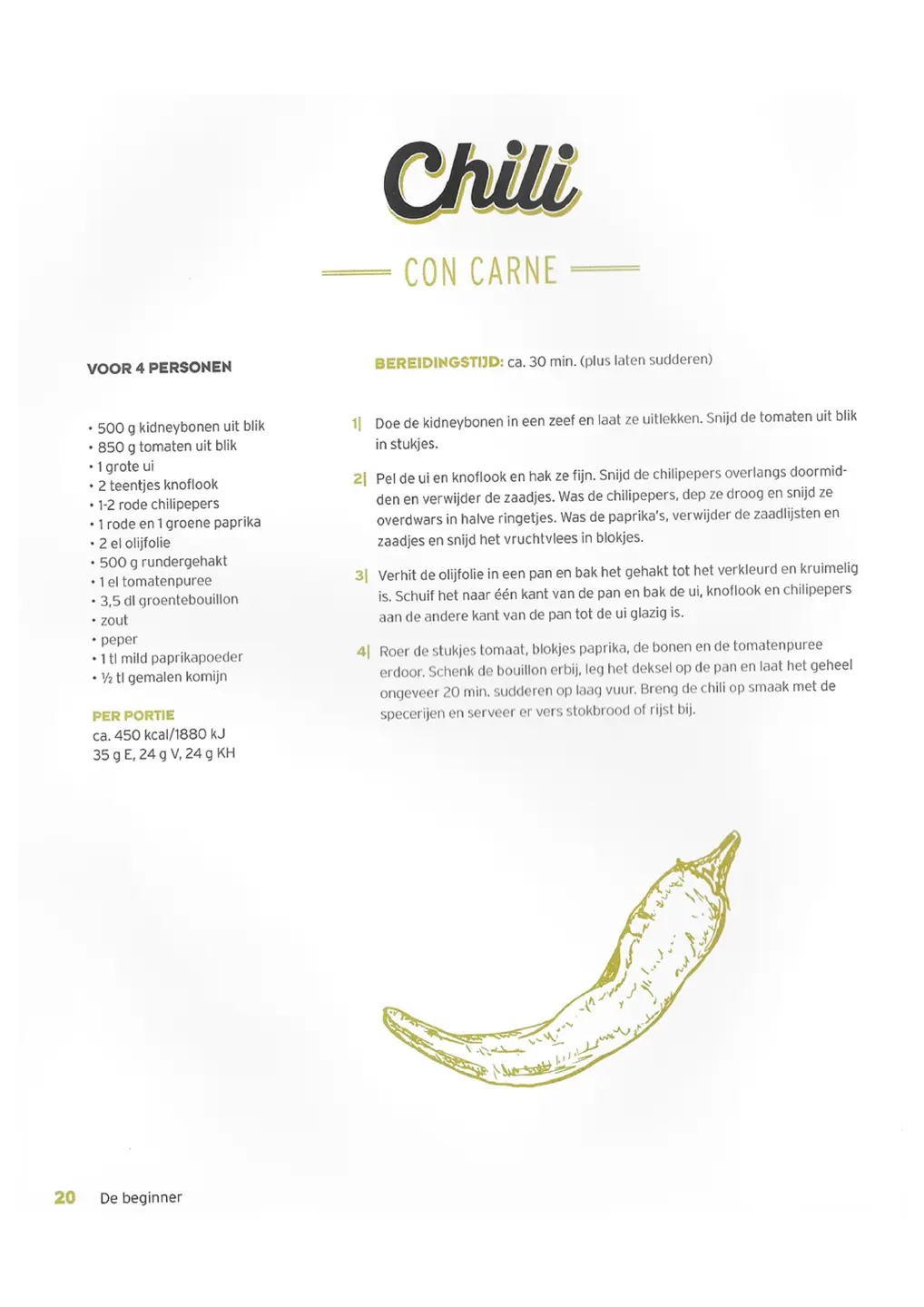 Chili

CON CARNE

VOOR 4 PERSONEN

• 500 g kidneybonen uit blik
• 850 g tomaten uit blik
• 1 grote ui
• 2 teentjes knoflook
• 1-2 rode chilipepers
• 1 rode en 1 groene paprika
• 2 el olijfolie
• 500 g rundergehakt
• 1 el tomatenpuree
• 3,5 dl groentebouillon
• zout
• peper
• 1 tl mild paprikapoeder
• ½ tl gemalen komijn

PER PORTIE
ca. 450 kcal/1880 kJ
35 g E, 24 g V, 24 g KH

BEREIDINGSTIJD: ca. 30 min. (plus laten sudderen)

1| Doe de kidneybonen in een zeef en laat ze uitlekken. Snijd de tomaten uit blik in stukjes.

2| Pel de ui en knoflook en hak ze fijn. Snijd de chilipepers overlangs doormidden en verwijder de zaadjes. Was de chilipepers, dep ze droog en snijd ze overdwars in halve ringetjes. Was de paprika's, verwijder de zaadlijsten en zaadjes en snijd het vruchtvlees in blokjes.

3| Verhit de olijfolie in een pan en bak het gehakt tot het verkleurd en kruimelig is. Schuif het naar één kant van de pan en bak de ui, knoflook en chilipepers aan de andere kant van de pan tot de ui glazig is.

4| Roer de stukjes tomaat, blokjes paprika, de bonen en de tomatenpuree erdoor. Schenk de bouillon erbij, leg het deksel op de pan en laat het geheel ongeveer 20 min. sudderen op laag vuur. Breng de chili op smaak met de specerijen en serveer er vers stokbrood of rijst bij.

20 De beginner